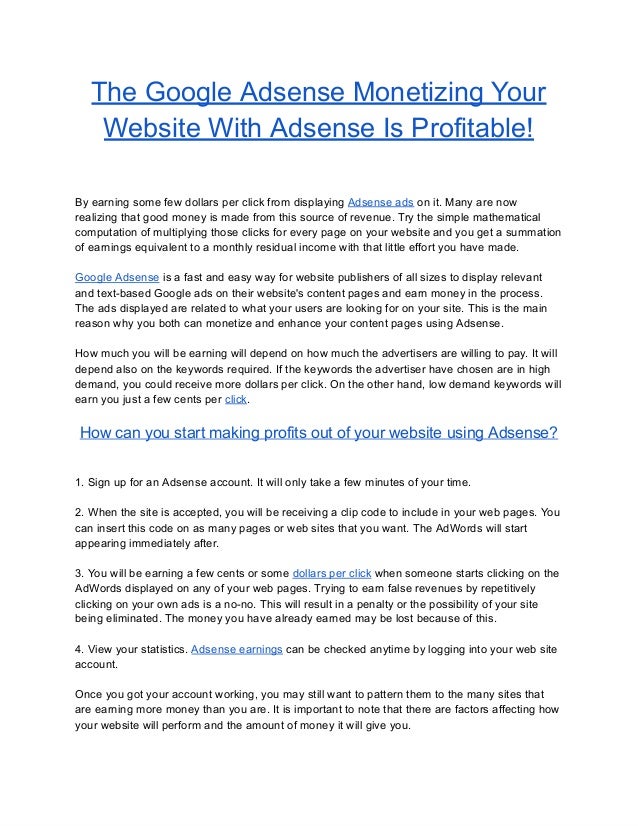 The Google Adsense Monetizing Your Website With Adsense Is Profitable!

By earning some few dollars per click from displaying Adsense ads on it. Many are now realizing that good money is made from this source of revenue. Try the simple mathematical computation of multiplying those clicks for every page on your website and you get a summation of earnings equivalent to a monthly residual income with that little effort you have made.

Google Adsense is a fast and easy way for website publishers of all sizes to display relevant and text-based Google ads on their website's content pages and earn money in the process. The ads displayed are related to what your users are looking for on your site. This is the main reason why you both can monetize and enhance your content pages using Adsense.

How much you will be earning will depend on how much the advertisers are willing to pay. It will depend also on the keywords required. If the keywords the advertiser have chosen are in high demand, you could receive more dollars per click. On the other hand, low demand keywords will earn you just a few cents per click.

How can you start making profits out of your website using Adsense?

1. Sign up for an Adsense account. It will only take a few minutes of your time.

2. When the site is accepted, you will be receiving a clip code to include in your web pages. You can insert this code on as many pages or web sites that you want. The AdWords will start appearing immediately after.

3. You will be earning a few cents or some dollars per click when someone starts clicking on the AdWords displayed on any of your web pages. Trying to earn false revenues by repetitively clicking on your own ads is a no-no. This will result in a penalty or the possibility of your site being eliminated. The money you have already earned may be lost because of this.

4. View your statistics. Adsense earnings can be checked anytime by logging into your web site account.

Once you got your account working, you may still want to pattern them to the many sites that are earning more money than you are. It is important to note that there are factors affecting how your website will perform and the amount of money it will give you.